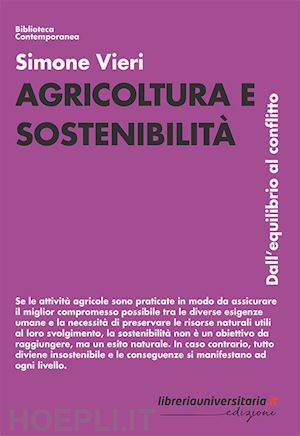 Biblioteca
Contemporanea

Simone Vieri

AGRICOLTURA E SOSTENIBILITÀ

Dall'equilibrio al conflitto

Se le attività agricole sono praticate in modo da assicurare il miglior compromesso possibile tra le diverse esigenze umane e la necessità di preservare le risorse naturali utili al loro svolgimento, la sostenibilità non è un obiettivo da raggiungere, ma un esito naturale. In caso contrario, tutto diviene insostenibile e le conseguenze si manifestano ad ogni livello.

libreriauniversitaria.it
edizioni

HOEPLI.IT